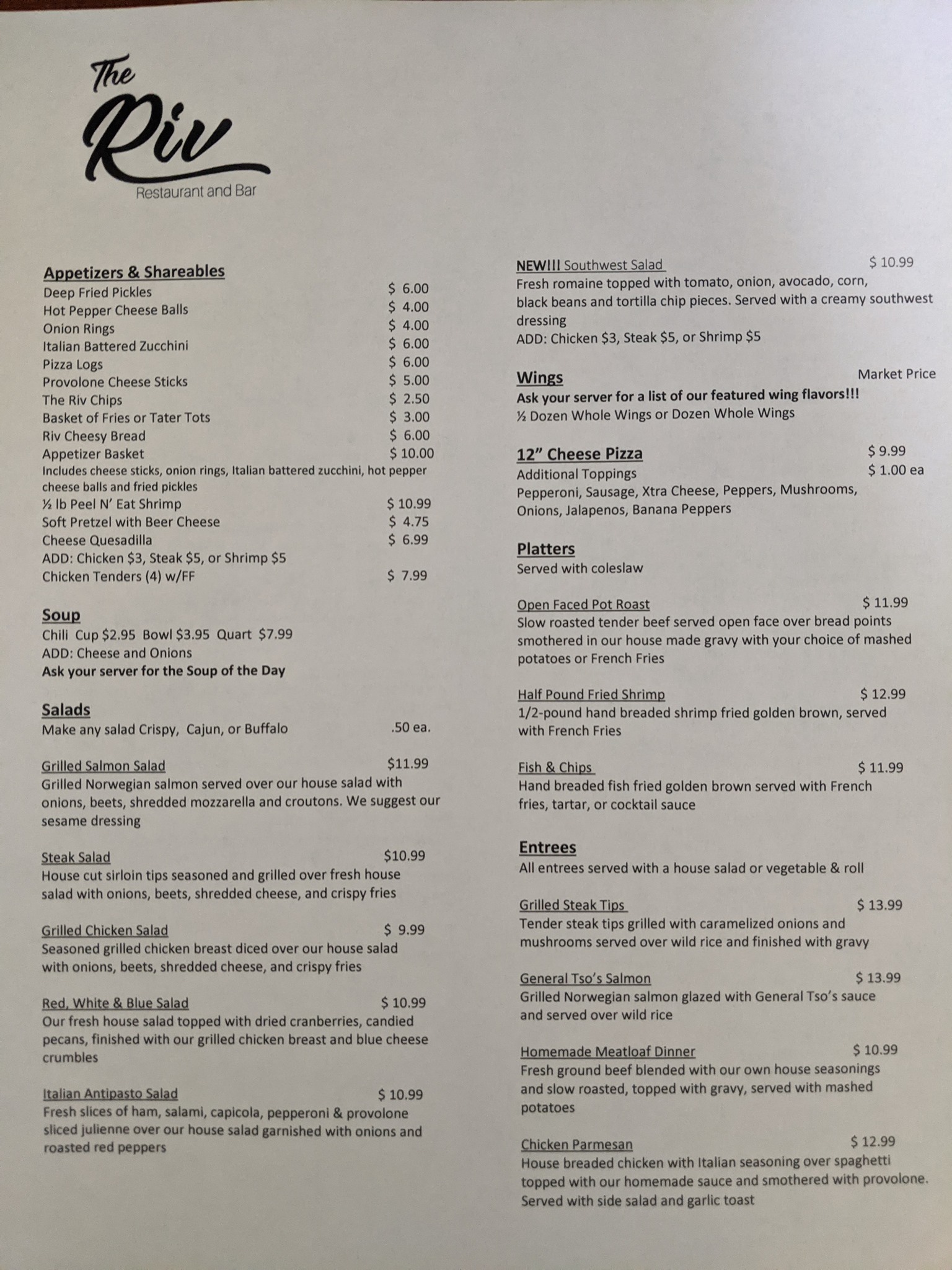 The Riv
Restaurant and Bar

Appetizers & Shareables
Deep Fried Pickles $ 6.00
Hot Pepper Cheese Balls $ 4.00
Onion Rings $ 4.00
Italian Battered Zucchini $ 6.00
Pizza Logs $ 6.00
Provolone Cheese Sticks $ 5.00
The Riv Chips $ 2.50
Basket of Fries or Tater Tots $ 3.00
Riv Cheesy Bread $ 6.00
Appetizer Basket $ 10.00
Includes cheese sticks, onion rings, Italian battered zucchini, hot pepper cheese balls and fried pickles
½ lb Peel N' Eat Shrimp $ 10.99
Soft Pretzel with Beer Cheese $ 4.75
Cheese Quesadilla $ 6.99
ADD: Chicken $3, Steak $5, or Shrimp $5
Chicken Tenders (4) w/FF $ 7.99

Soup
Chili Cup $2.95 Bowl $3.95 Quart $7.99
ADD: Cheese and Onions
Ask your server for the Soup of the Day

Salads
Make any salad Crispy, Cajun, or Buffalo .50 ea.

Grilled Salmon Salad $11.99
Grilled Norwegian salmon served over our house salad with onions, beets, shredded mozzarella and croutons. We suggest our sesame dressing

Steak Salad $10.99
House cut sirloin tips seasoned and grilled over fresh house salad with onions, beets, shredded cheese, and crispy fries

Grilled Chicken Salad $ 9.99
Seasoned grilled chicken breast diced over our house salad with onions, beets, shredded cheese, and crispy fries

Red, White & Blue Salad $ 10.99
Our fresh house salad topped with dried cranberries, candied pecans, finished with our grilled chicken breast and blue cheese crumbles

Italian Antipasto Salad $ 10.99
Fresh slices of ham, salami, capicola, pepperoni & provolone sliced julienne over our house salad garnished with onions and roasted red peppers

NEW!!! Southwest Salad $ 10.99
Fresh romaine topped with tomato, onion, avocado, corn, black beans and tortilla chip pieces. Served with a creamy southwest dressing
ADD: Chicken $3, Steak $5, or Shrimp $5

Wings Market Price
Ask your server for a list of our featured wing flavors!!!
½ Dozen Whole Wings or Dozen Whole Wings

12" Cheese Pizza $ 9.99
Additional Toppings $ 1.00 ea
Pepperoni, Sausage, Xtra Cheese, Peppers, Mushrooms, Onions, Jalapenos, Banana Peppers

Platters
Served with coleslaw

Open Faced Pot Roast $ 11.99
Slow roasted tender beef served open face over bread points smothered in our house made gravy with your choice of mashed potatoes or French Fries

Half Pound Fried Shrimp $ 12.99
1/2-pound hand breaded shrimp fried golden brown, served with French Fries

Fish & Chips $ 11.99
Hand breaded fish fried golden brown served with French fries, tartar, or cocktail sauce

Entrees
All entrees served with a house salad or vegetable & roll

Grilled Steak Tips $ 13.99
Tender steak tips grilled with caramelized onions and mushrooms served over wild rice and finished with gravy

General Tso's Salmon $ 13.99
Grilled Norwegian salmon glazed with General Tso's sauce and served over wild rice

Homemade Meatloaf Dinner $ 10.99
Fresh ground beef blended with our own house seasonings and slow roasted, topped with gravy, served with mashed potatoes

Chicken Parmesan $ 12.99
House breaded chicken with Italian seasoning over spaghetti topped with our homemade sauce and smothered with provolone. Served with side salad and garlic toast